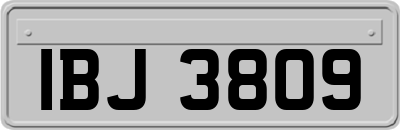 IBJ 3809